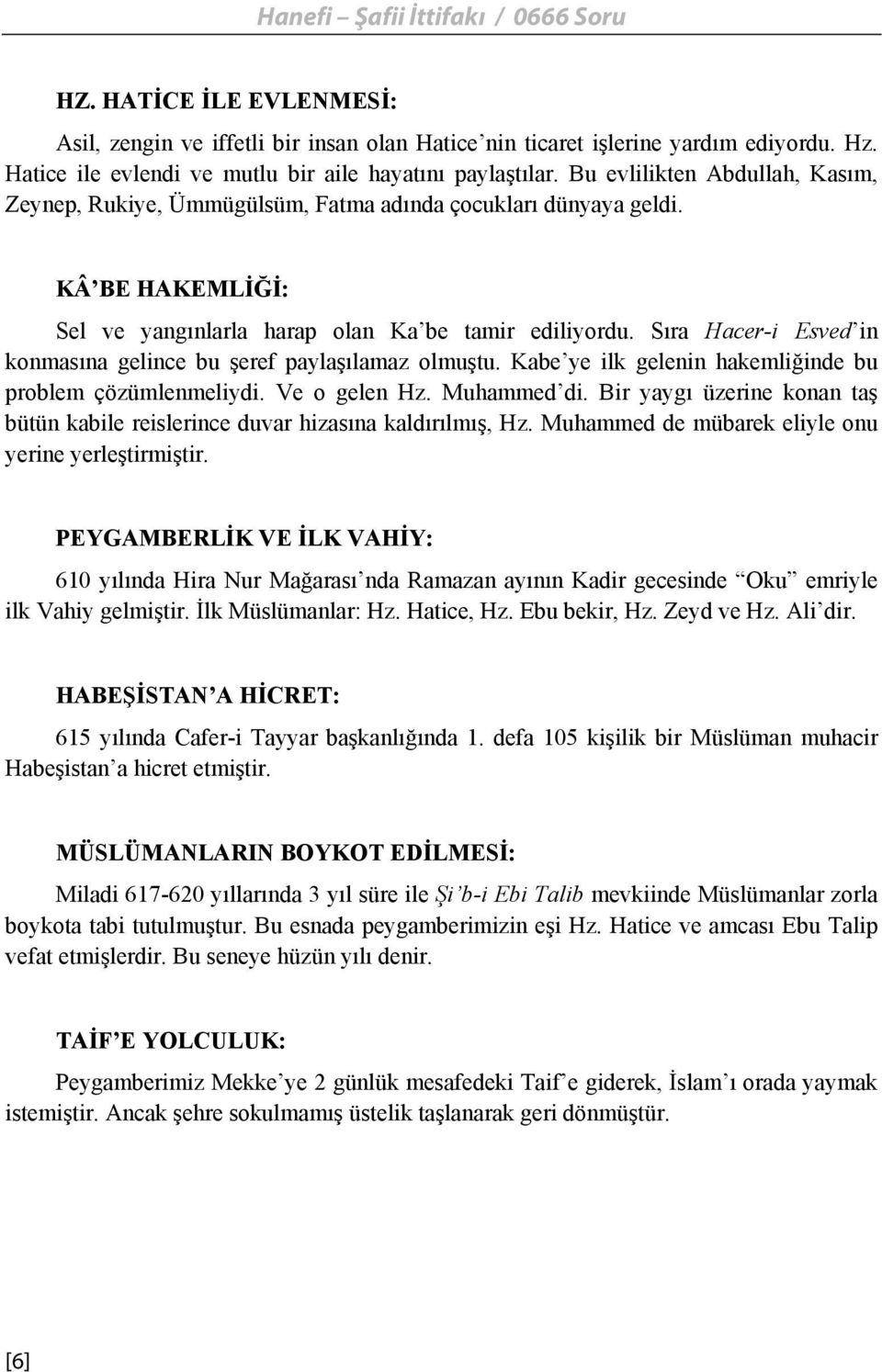 Hanefi – Şafii İttifakı / 0666 Soru

HZ. HATİCE İLE EVLENMESİ:

Asil, zengin ve iffetli bir insan olan Hatice'nin ticaret işlerine yardım ediyordu. Hz. Hatice ile evlendi ve mutlu bir aile hayatını paylaştılar. Bu evlilikten Abdullah, Kasım, Zeynep, Rukiye, Ümmügülsüm, Fatma adında çocukları dünyaya geldi.

KÂ'BE HAKEMLİĞİ:

Sel ve yangınlarla harap olan Ka'be tamir ediliyordu. Sıra Hacer-i Esved'in konmasına gelince bu şeref paylaşılamaz olmuştu. Kabe'ye ilk gelenin hakemliğinde bu problem çözümlenmeliydi. Ve o gelen Hz. Muhammed'di. Bir yaygı üzerine konan taş bütün kabile reislerince duvar hizasına kaldırılmış, Hz. Muhammed de mübarek eliyle onu yerine yerleştirmiştir.

PEYGAMBERLİK VE İLK VAHİY:

610 yılında Hira Nur Mağarası'nda Ramazan ayının Kadir gecesinde "Oku" emriyle ilk Vahiy gelmiştir. İlk Müslümanlar: Hz. Hatice, Hz. Ebu bekir, Hz. Zeyd ve Hz. Ali'dir.

HABEŞİSTAN'A HİCRET:

615 yılında Cafer-i Tayyar başkanlığında 1. defa 105 kişilik bir Müslüman muhacir Habeşistan'a hicret etmiştir.

MÜSLÜMANLARIN BOYKOT EDİLMESİ:

Miladi 617-620 yıllarında 3 yıl süre ile Şi'b-i Ebi Talib mevkiinde Müslümanlar zorla boykota tabi tutulmuştur. Bu esnada peygamberimizin eşi Hz. Hatice ve amcası Ebu Talip vefat etmişlerdir. Bu seneye hüzün yılı denir.

TAİF'E YOLCULUK:

Peygamberimiz Mekke'ye 2 günlük mesafedeki Taif'e giderek, İslam'ı orada yaymak istemiştir. Ancak şehre sokulmamış üstelik taşlanarak geri dönmüştür.

[6]